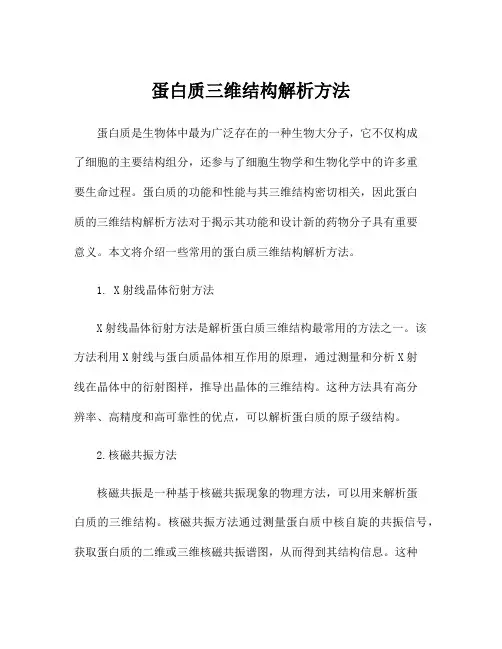 蛋白质三维结构解析方法

蛋白质是生物体中最为广泛存在的一种生物大分子，它不仅构成了细胞的主要结构组分，还参与了细胞生物学和生物化学中的许多重要生命过程。蛋白质的功能和性能与其三维结构密切相关，因此蛋白质的三维结构解析方法对于揭示其功能和设计新的药物分子具有重要意义。本文将介绍一些常用的蛋白质三维结构解析方法。

1. X射线晶体衍射方法

X射线晶体衍射方法是解析蛋白质三维结构最常用的方法之一。该方法利用X射线与蛋白质晶体相互作用的原理，通过测量和分析X射线在晶体中的衍射图样，推导出晶体的三维结构。这种方法具有高分辨率、高精度和高可靠性的优点，可以解析蛋白质的原子级结构。

2.核磁共振方法

核磁共振是一种基于核磁共振现象的物理方法，可以用来解析蛋白质的三维结构。核磁共振方法通过测量蛋白质中核自旋的共振信号，获取蛋白质的二维或三维核磁共振谱图，从而得到其结构信息。这种